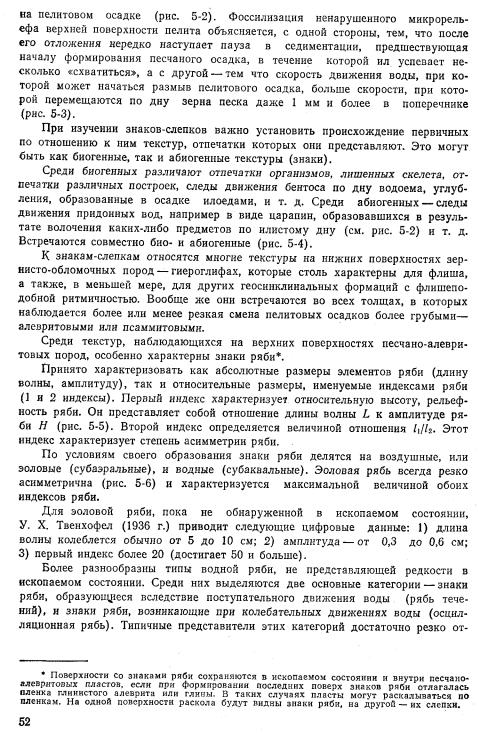 на пелитовом осадке (рис. 5-2). Фоссилизация ненарушенного микрорельефа верхней поверхности пелита объясняется, с одной стороны, тем, что после его отложения нередко наступает пауза в седиментации, предшествующая началу формирования песчаного осадка, в течение которой ил успевает несколько «схватиться», а с другой — тем что скорость движения воды, при которой может начаться размыв пелитового осадка, больше скорости, при которой перемещаются по дну зерна песка даже 1 мм и более в поперечнике (рис. 5-3).

При изучении знаков-слепков важно установить происхождение первичных по отношению к ним текстур, отпечатки которых они представляют. Это могут быть как биогенные, так и абиогенные текстуры (знаки).

Среди биогенных различают отпечатки организмов, лишенных скелета, отпечатки различных построек, следы движения бентоса по дну водоема, углубления, образованные в осадке илоедами, и т. д. Среди абиогенных — следы движения придонных вод, например в виде царапин, образовавшихся в результате волочения каких-либо предметов по илистому дну (см. рис. 5-2) и т. д. Встречаются совместно био- и абиогенные (рис. 5-4).

К знакам-слепкам относятся многие текстуры на нижних поверхностях зернисто-обломочных пород — гиероглифах, которые столь характерны для флиша, а также, в меньшей мере, для других геосинклинальных формаций с флишеподобной ритмичностью. Вообще же они встречаются во всех толщах, в которых наблюдается более или менее резкая смена пелитовых осадков более грубыми — алевритовыми или псаммитовыми.

Среди текстур, наблюдающихся на верхних поверхностях песчано-алевритовых пород, особенно характерны знаки ряби*.

Принято характеризовать как абсолютные размеры элементов ряби (длину волны, амплитуду), так и относительные размеры, именуемые индексами ряби (1 и 2 индексы). Первый индекс характеризует относительную высоту, рельефность ряби. Он представляет собой отношение длины волны $L$ к амплитуде ряби $H$ (рис. 5-5). Второй индекс определяется величиной отношения $l_1/l_2$. Этот индекс характеризует степень асимметрии ряби.

По условиям своего образования знаки ряби делятся на воздушные, или эоловые (субаэральные), и водные (субаквальные). Эоловая рябь всегда резко асимметрична (рис. 5-6) и характеризуется максимальной величиной обоих индексов ряби.

Для эоловой ряби, пока не обнаруженной в ископаемом состоянии, У. Х. Твенхофел (1936 г.) приводит следующие цифровые данные: 1) длина волны колеблется обычно от 5 до 10 см; 2) амплитуда — от 0,3 до 0,6 см; 3) первый индекс более 20 (достигает 50 и больше).

Более разнообразны типы водной ряби, не представляющей редкости в ископаемом состоянии. Среди них выделяются две основные категории — знаки ряби, образующиеся вследствие поступательного движения воды (рябь течений), и знаки ряби, возникающие при колебательных движениях воды (осцилляционная рябь). Типичные представители этих категорий достаточно резко от-

* Поверхности со знаками ряби сохраняются в ископаемом состоянии и внутри песчано-алевритовых пластов, если при формировании последних поверх знаков ряби отлагалась пленка глинистого алеврита или глины. В таких случаях пласты могут раскалываться по пленкам. На одной поверхности раскола будут видны знаки ряби, на другой — их слепки.

52